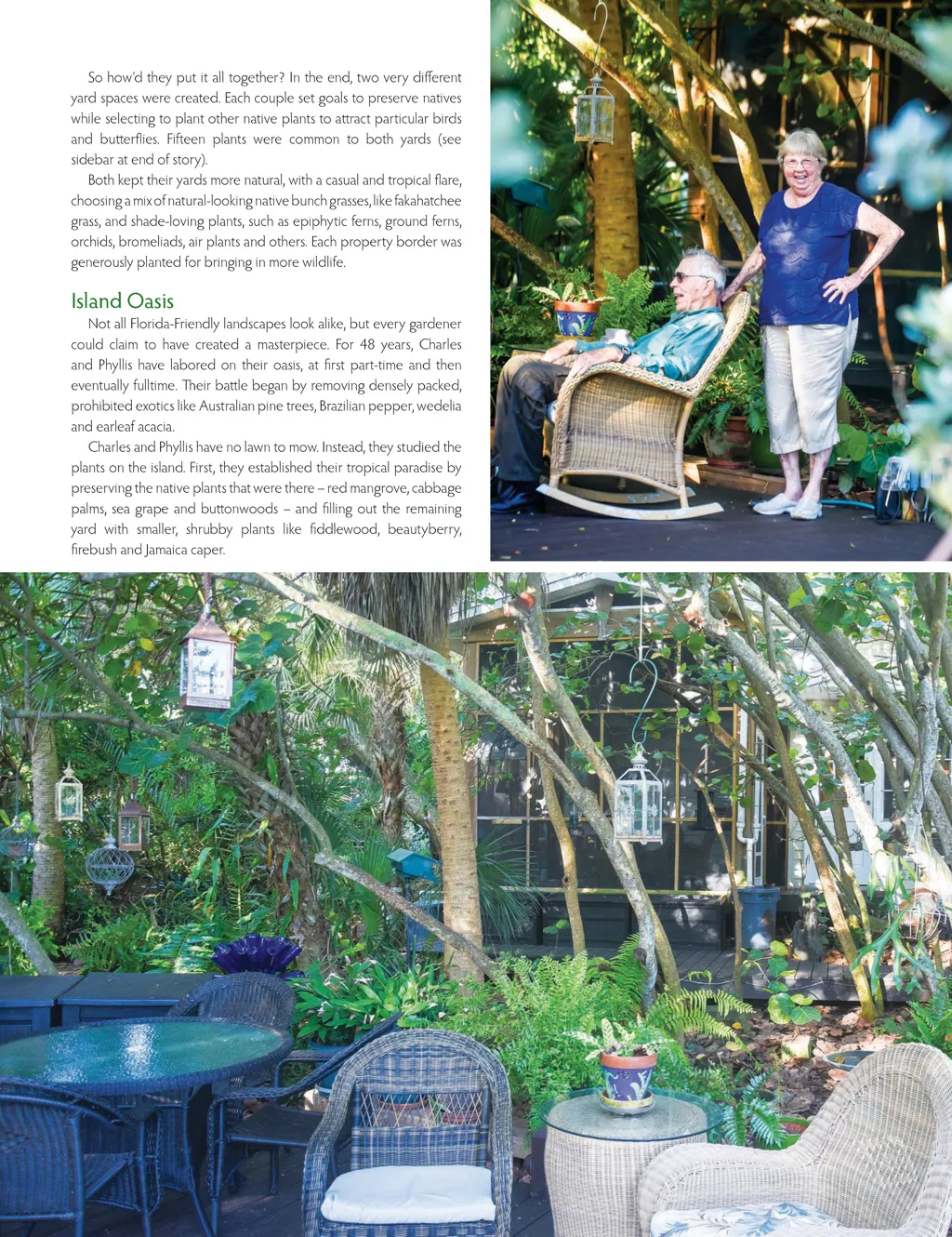 So how'd they put it all together? In the end, two very different yard spaces were created. Each couple set goals to preserve natives while selecting to plant other native plants to attract particular birds and butterflies. Fifteen plants were common to both yards (see sidebar at end of story).

Both kept their yards more natural, with a casual and tropical flare, choosing a mix of natural-looking native bunch grasses, like fakahatchee grass, and shade-loving plants, such as epiphytic ferns, ground ferns, orchids, bromeliads, air plants and others. Each property border was generously planted for bringing in more wildlife.

Island Oasis

Not all Florida-Friendly landscapes look alike, but every gardener could claim to have created a masterpiece. For 48 years, Charles and Phyllis have labored on their oasis, at first part-time and then eventually fulltime. Their battle began by removing densely packed, prohibited exotics like Australian pine trees, Brazilian pepper, wedelia and earleaf acacia.

Charles and Phyllis have no lawn to mow. Instead, they studied the plants on the island. First, they established their tropical paradise by preserving the native plants that were there – red mangrove, cabbage palms, sea grape and buttonwoods – and filling out the remaining yard with smaller, shrubby plants like fiddlewood, beautyberry, firebush and Jamaica caper.